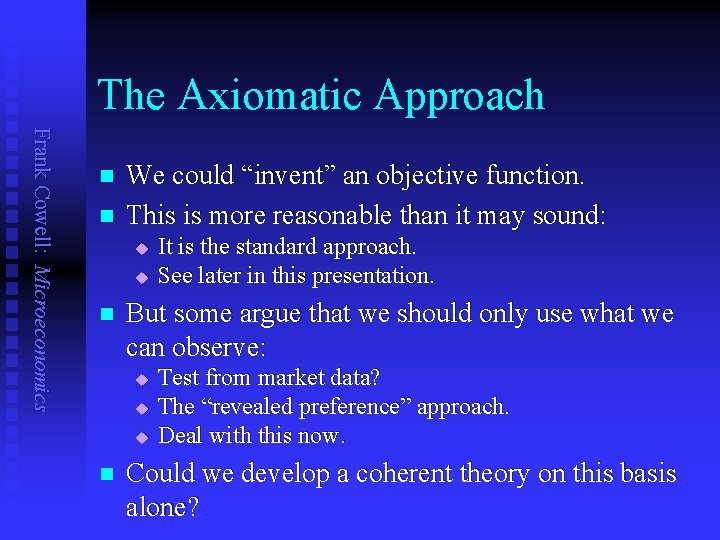 Frank Cowell: Microeconomics

The Axiomatic Approach

We could “invent” an objective function.

This is more reasonable than it may sound:

It is the standard approach.

See later in this presentation.

But some argue that we should only use what we can observe:

Test from market data?

The “revealed preference” approach.

Deal with this now.

Could we develop a coherent theory on this basis alone?